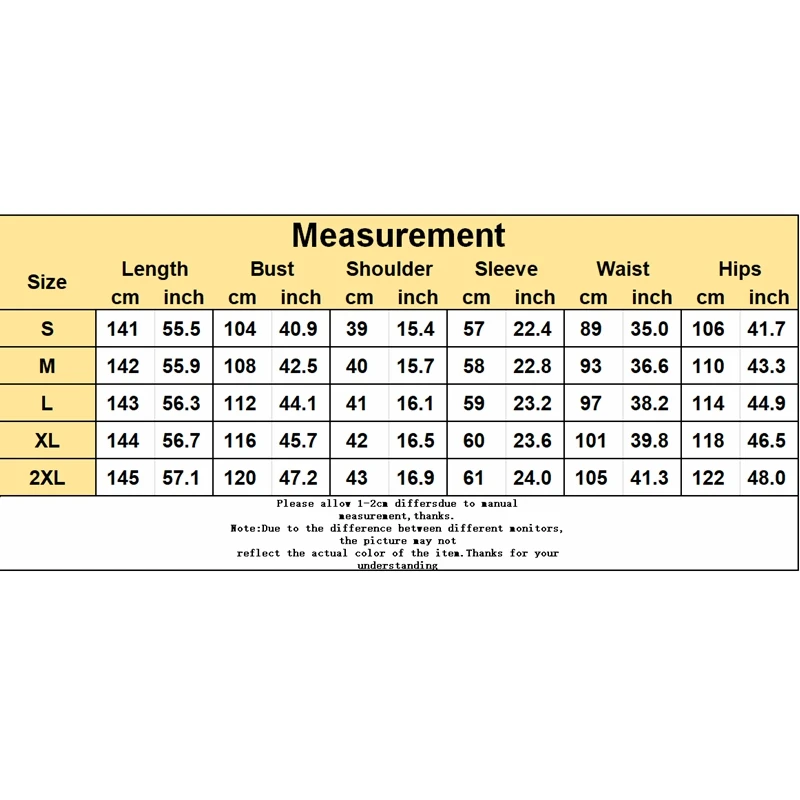 Measurement

| Size | Length cm | Length inch | Bust cm | Bust inch | Shoulder cm | Shoulder inch | Sleeve cm | Sleeve inch | Waist cm | Waist inch | Hips cm | Hips inch |
|---|---|---|---|---|---|---|---|---|---|---|---|---|
| S | 141 | 55.5 | 104 | 40.9 | 39 | 15.4 | 57 | 22.4 | 89 | 35.0 | 106 | 41.7 |
| M | 142 | 55.9 | 108 | 42.5 | 40 | 15.7 | 58 | 22.8 | 93 | 36.6 | 110 | 43.3 |
| L | 143 | 56.3 | 112 | 44.1 | 41 | 16.1 | 59 | 23.2 | 97 | 38.2 | 114 | 44.9 |
| XL | 144 | 56.7 | 116 | 45.7 | 42 | 16.5 | 60 | 23.6 | 101 | 39.8 | 118 | 46.5 |
| 2XL | 145 | 57.1 | 120 | 47.2 | 43 | 16.9 | 61 | 24.0 | 105 | 41.3 | 122 | 48.0 |

Please allow 1-2cm differsdue to manual measurement,thanks.
Note:Due to the difference between different monitors, the picture may not reflect the actual color of the item.Thanks for your understanding